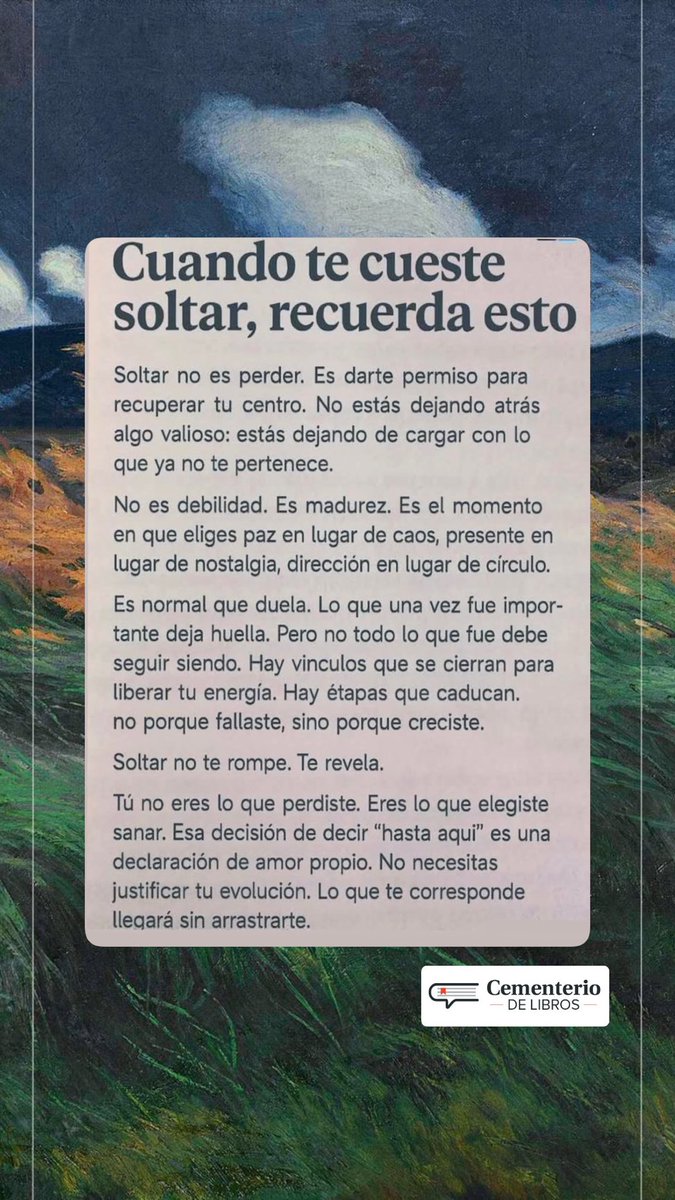 Cuando te cueste soltar, recuerda esto

Soltar no es perder. Es darte permiso para recuperar tu centro. No estás dejando atrás algo valioso: estás dejando de cargar con lo que ya no te pertenece.

No es debilidad. Es madurez. Es el momento en que eliges paz en lugar de caos, presente en lugar de nostalgia, dirección en lugar de círculo.

Es normal que duela. Lo que una vez fue importante deja huella. Pero no todo lo que fue debe seguir siendo. Hay vinculos que se cierran para liberar tu energía. Hay étapas que caducan. no porque fallaste, sino porque creciste.

Soltar no te rompe. Te revela.

Tú no eres lo que perdiste. Eres lo que elegiste sanar. Esa decisión de decir "hasta aqui" es una declaración de amor propio. No necesitas justificar tu evolución. Lo que te corresponde llegará sin arrastrarte.

Cementerio DE LIBROS